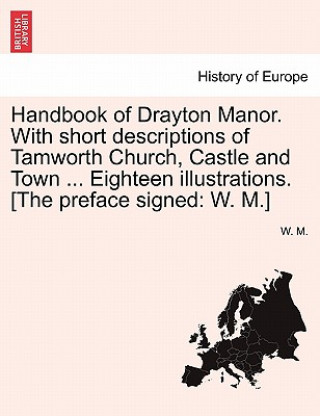 BRITISH LIBRARY

History of Europe

Handbook of Drayton Manor. With short descriptions of Tamworth Church, Castle and Town ... Eighteen illustrations. [The preface signed: W. M.]

W. M.